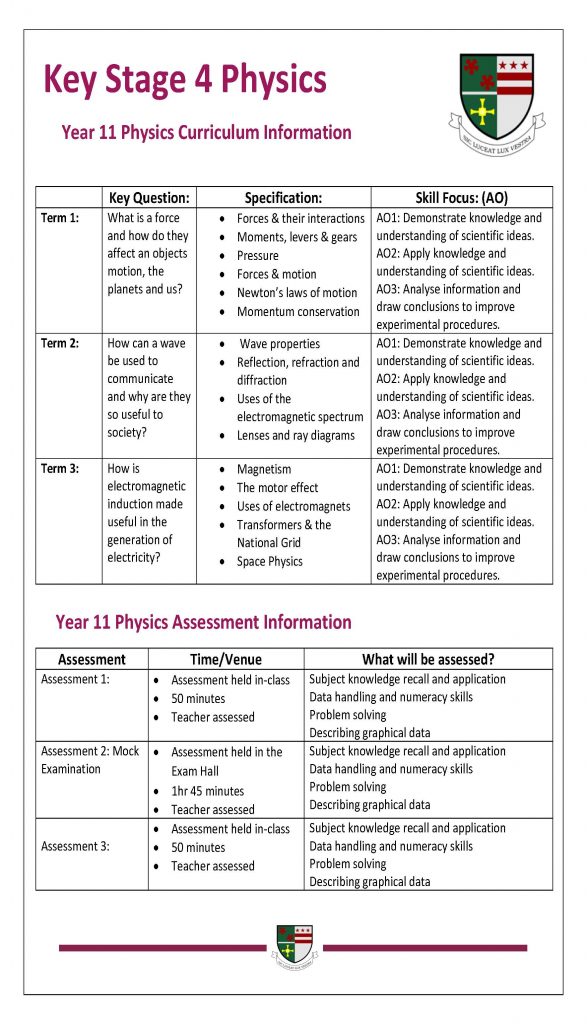 Key Stage 4 Physics

Year 11 Physics Curriculum Information

SIC LUCEAT LUX VESTRA

| | Key Question: | Specification: | Skill Focus: (AO) |
|---|---|---|---|
| Term 1: | What is a force and how do they affect an objects motion, the planets and us? | • Forces & their interactions • Moments, levers & gears • Pressure • Forces & motion • Newton's laws of motion • Momentum conservation | AO1: Demonstrate knowledge and understanding of scientific ideas. AO2: Apply knowledge and understanding of scientific ideas. AO3: Analyse information and draw conclusions to improve experimental procedures. |
| Term 2: | How can a wave be used to communicate and why are they so useful to society? | • Wave properties • Reflection, refraction and diffraction • Uses of the electromagnetic spectrum • Lenses and ray diagrams | AO1: Demonstrate knowledge and understanding of scientific ideas. AO2: Apply knowledge and understanding of scientific ideas. AO3: Analyse information and draw conclusions to improve experimental procedures. |
| Term 3: | How is electromagnetic induction made useful in the generation of electricity? | • Magnetism • The motor effect • Uses of electromagnets • Transformers & the National Grid • Space Physics | AO1: Demonstrate knowledge and understanding of scientific ideas. AO2: Apply knowledge and understanding of scientific ideas. AO3: Analyse information and draw conclusions to improve experimental procedures. |

Year 11 Physics Assessment Information

| Assessment | Time/Venue | What will be assessed? |
|---|---|---|
| Assessment 1: | • Assessment held in-class • 50 minutes • Teacher assessed | Subject knowledge recall and application Data handling and numeracy skills Problem solving Describing graphical data |
| Assessment 2: Mock Examination | • Assessment held in the Exam Hall • 1hr 45 minutes • Teacher assessed | Subject knowledge recall and application Data handling and numeracy skills Problem solving Describing graphical data |
| Assessment 3: | • Assessment held in-class • 50 minutes • Teacher assessed | Subject knowledge recall and application Data handling and numeracy skills Problem solving Describing graphical data |